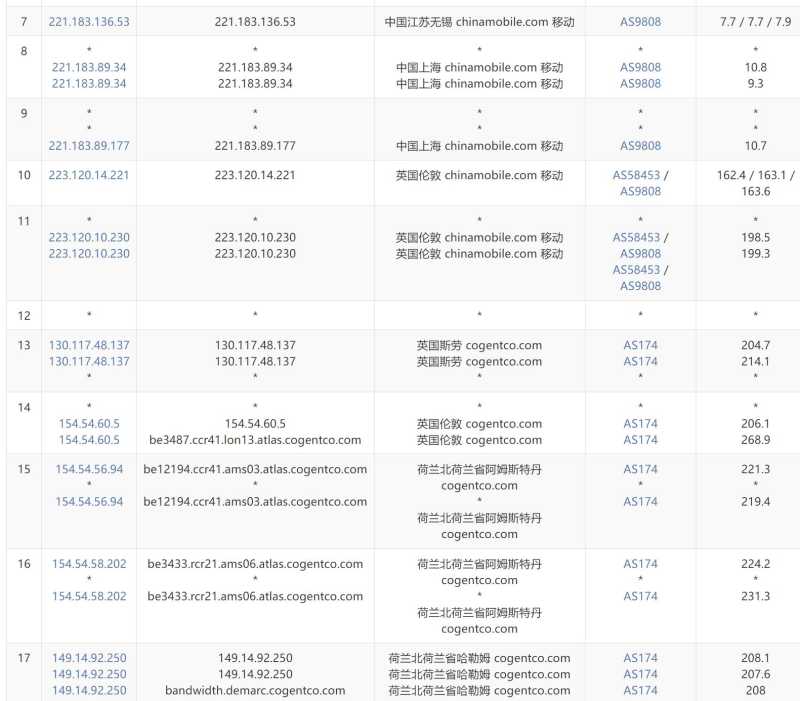 | 7 | 221.183.136.53 | 221.183.136.53 | 中国江苏无锡 chinamobile.com 移动 | AS9808 | 7.7 / 7.7 / 7.9 |
|---|---|---|---|---|---|
| 8 | * 221.183.89.34 221.183.89.34 | * 221.183.89.34 221.183.89.34 | * 中国上海 chinamobile.com 移动 中国上海 chinamobile.com 移动 | * AS9808 AS9808 | * 10.8 9.3 |
| 9 | * * 221.183.89.177 | * * 221.183.89.177 | * * 中国上海 chinamobile.com 移动 | * * AS9808 | * * 10.7 |
| 10 | 223.120.14.221 | 223.120.14.221 | 英国伦敦 chinamobile.com 移动 | AS58453 / AS9808 | 162.4 / 163.1 / 163.6 |
| 11 | * 223.120.10.230 223.120.10.230 | * 223.120.10.230 223.120.10.230 | * 英国伦敦 chinamobile.com 移动 英国伦敦 chinamobile.com 移动 | * AS58453 / AS9808 AS58453 / AS9808 | * 198.5 199.3 |
| 12 | * | * | * | * | * |
| 13 | 130.117.48.137 130.117.48.137 * | 130.117.48.137 130.117.48.137 * | 英国斯劳 cogentco.com 英国斯劳 cogentco.com * | AS174 AS174 * | 204.7 214.1 * |
| 14 | * 154.54.60.5 154.54.60.5 | * 154.54.60.5 be3487.ccr41.lon13.atlas.cogentco.com | * 英国伦敦 cogentco.com 英国伦敦 cogentco.com | * AS174 AS174 | * 206.1 268.9 |
| 15 | 154.54.56.94 * 154.54.56.94 | be12194.ccr41.ams03.atlas.cogentco.com * be12194.ccr41.ams03.atlas.cogentco.com | 荷兰北荷兰省阿姆斯特丹 cogentco.com * 荷兰北荷兰省阿姆斯特丹 cogentco.com | AS174 * AS174 | 221.3 * 219.4 |
| 16 | 154.54.58.202 * 154.54.58.202 | be3433.rcr21.ams06.atlas.cogentco.com * be3433.rcr21.ams06.atlas.cogentco.com | 荷兰北荷兰省阿姆斯特丹 cogentco.com * 荷兰北荷兰省阿姆斯特丹 cogentco.com | AS174 * AS174 | 224.2 * 231.3 |
| 17 | 149.14.92.250 149.14.92.250 149.14.92.250 | 149.14.92.250 149.14.92.250 bandwidth.demarc.cogentco.com | 荷兰北荷兰省哈勒姆 cogentco.com 荷兰北荷兰省哈勒姆 cogentco.com 荷兰北荷兰省哈勒姆 cogentco.com | AS174 AS174 AS174 | 208.1 207.6 208 |